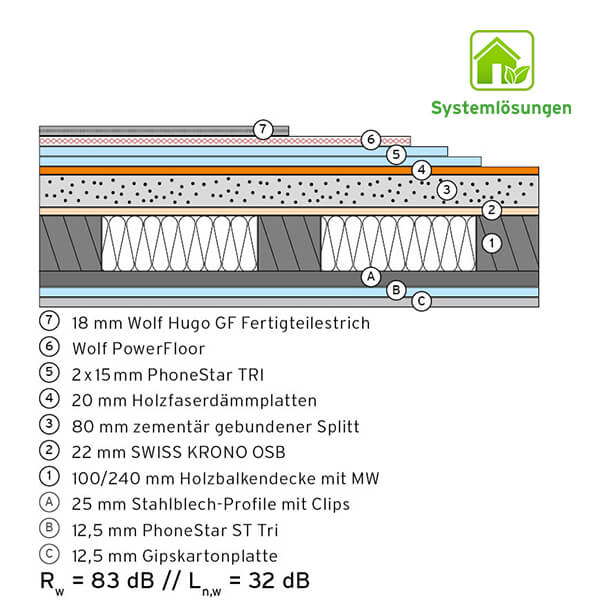 Systemlösungen

7
6
5
4
3
2
1
A
B
C

7 18 mm Wolf Hugo GF Fertigteilestrich
6 Wolf PowerFloor
5 2 x 15 mm PhoneStar TRI
4 20 mm Holzfaserdämmplatten
3 80 mm zementär gebundener Splitt
2 22 mm SWISS KRONO OSB
1 100/240 mm Holzbalkendecke mit MW
A 25 mm Stahlblech-Profile mit Clips
B 12,5 mm PhoneStar ST Tri
C 12,5 mm Gipskartonplatte

$R_w$ = 83 dB // $L_{n,w}$ = 32 dB